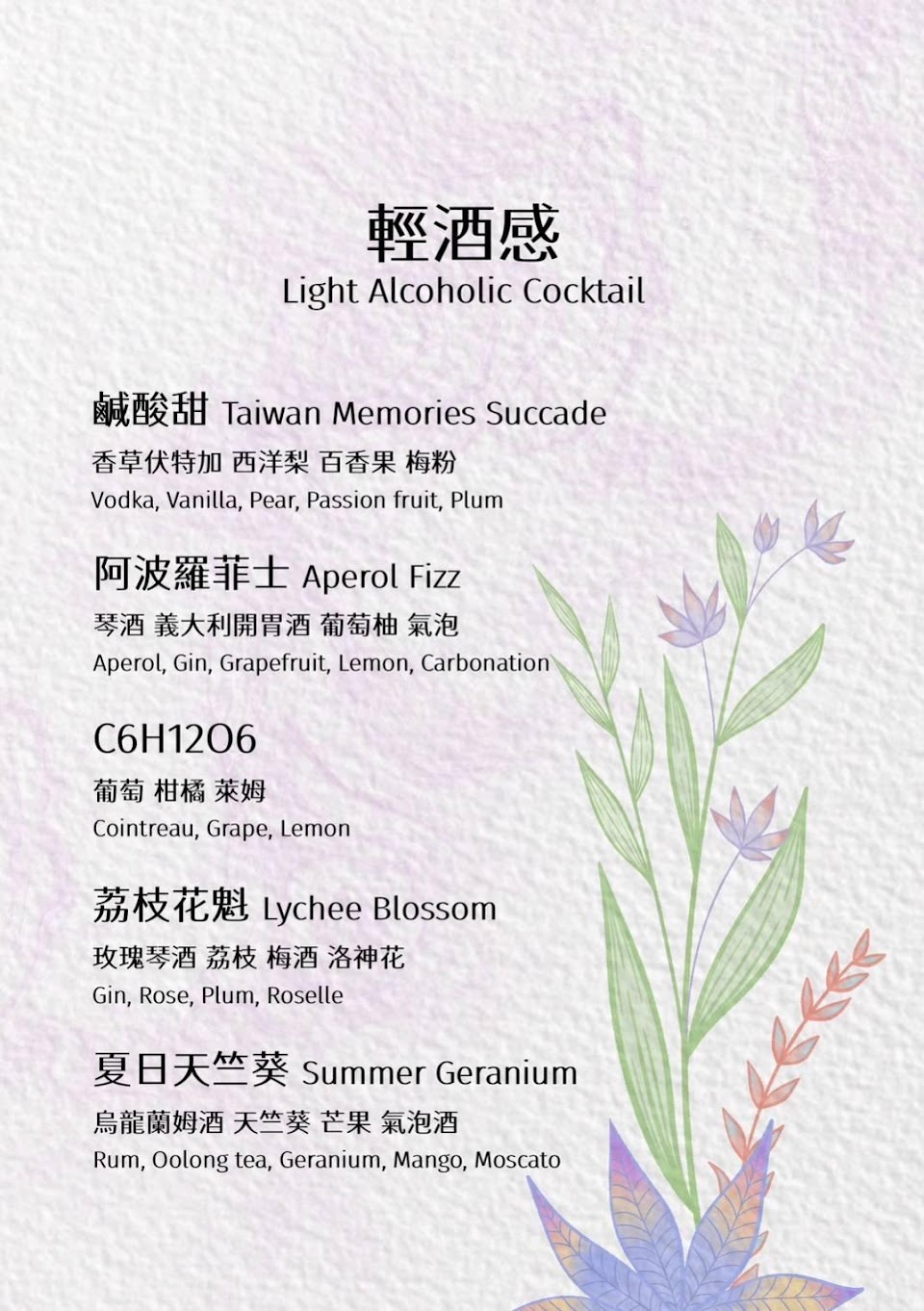 輕酒感
Light Alcoholic Cocktail

鹹酸甜 Taiwan Memories Succade
香草伏特加 西洋梨 百香果 梅粉
Vodka, Vanilla, Pear, Passion fruit, Plum

阿波羅菲士 Aperol Fizz
琴酒 義大利開胃酒 葡萄柚 氣泡
Aperol, Gin, Grapefruit, Lemon, Carbonation

C6H12O6
葡萄 柑橘 萊姆
Cointreau, Grape, Lemon

荔枝花魁 Lychee Blossom
玫瑰琴酒 荔枝 梅酒 洛神花
Gin, Rose, Plum, Roselle

夏日天竺葵 Summer Geranium
烏龍蘭姆酒 天竺葵 芒果 氣泡酒
Rum, Oolong tea, Geranium, Mango, Moscato